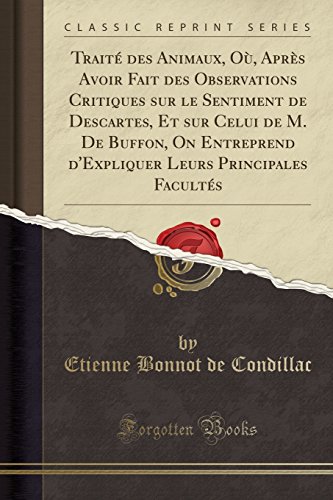 CLASSIC REPRINT SERIES

Traité des Animaux, Où, Après Avoir Fait des Observations Critiques sur le Sentiment de Descartes, Et sur Celui de M. De Buffon, On Entreprend d'Expliquer Leurs Principales Facultés

by
Etienne Bonnot de Condillac

Forgotten Books